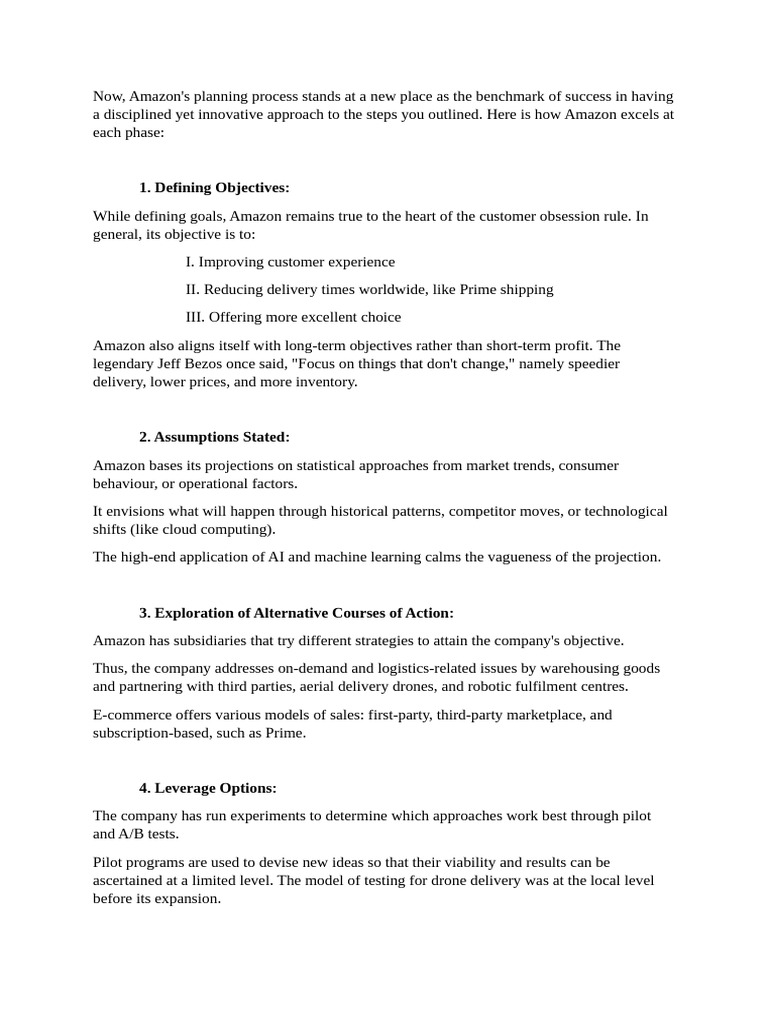 Now, Amazon's planning process stands at a new place as the benchmark of success in having a disciplined yet innovative approach to the steps you outlined. Here is how Amazon excels at each phase:

1. Defining Objectives:

While defining goals, Amazon remains true to the heart of the customer obsession rule. In general, its objective is to:

I. Improving customer experience

II. Reducing delivery times worldwide, like Prime shipping

III. Offering more excellent choice

Amazon also aligns itself with long-term objectives rather than short-term profit. The legendary Jeff Bezos once said, "Focus on things that don't change," namely speedier delivery, lower prices, and more inventory.

2. Assumptions Stated:

Amazon bases its projections on statistical approaches from market trends, consumer behaviour, or operational factors.

It envisions what will happen through historical patterns, competitor moves, or technological shifts (like cloud computing).

The high-end application of AI and machine learning calms the vagueness of the projection.

3. Exploration of Alternative Courses of Action:

Amazon has subsidiaries that try different strategies to attain the company's objective.

Thus, the company addresses on-demand and logistics-related issues by warehousing goods and partnering with third parties, aerial delivery drones, and robotic fulfilment centres.

E-commerce offers various models of sales: first-party, third-party marketplace, and subscription-based, such as Prime.

4. Leverage Options:

The company has run experiments to determine which approaches work best through pilot and A/B tests.

Pilot programs are used to devise new ideas so that their viability and results can be ascertained at a limited level. The model of testing for drone delivery was at the local level before its expansion.